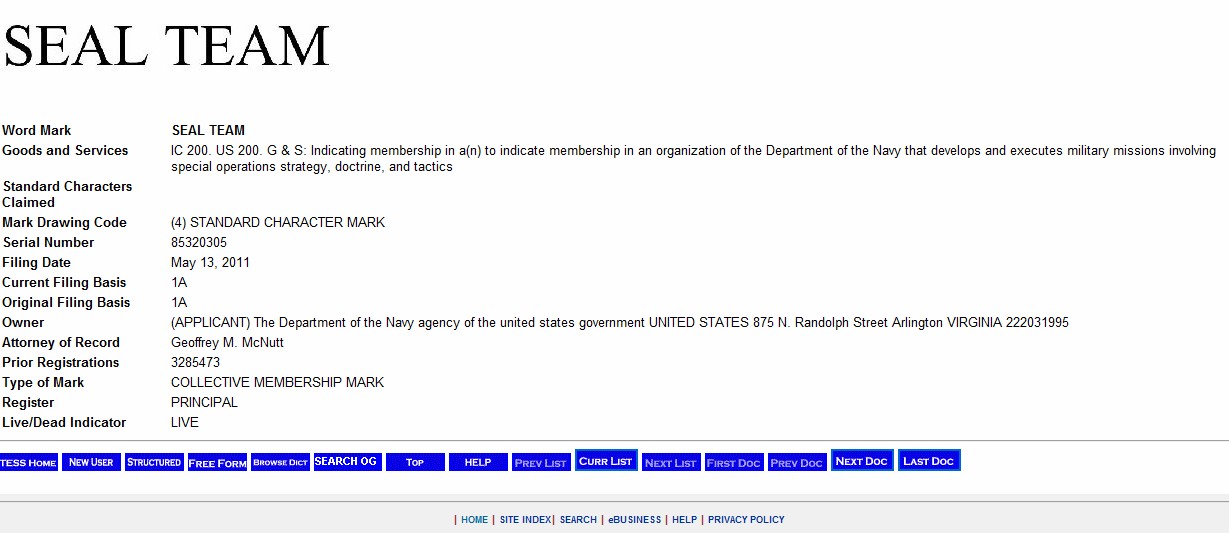 SEAL TEAM

| | |
|---|---|
| Word Mark | SEAL TEAM |
| Goods and Services | IC 200. US 200. G & S: Indicating membership in a(n) to indicate membership in an organization of the Department of the Navy that develops and executes military missions involving special operations strategy, doctrine, and tactics |
| Standard Characters Claimed | |
| Mark Drawing Code | (4) STANDARD CHARACTER MARK |
| Serial Number | 85320305 |
| Filing Date | May 13, 2011 |
| Current Filing Basis | 1A |
| Original Filing Basis | 1A |
| Owner | (APPLICANT) The Department of the Navy agency of the united states government UNITED STATES 875 N. Randolph Street Arlington VIRGINIA 222031995 |
| Attorney of Record | Geoffrey M. McNutt |
| Prior Registrations | 3285473 |
| Type of Mark | COLLECTIVE MEMBERSHIP MARK |
| Register | PRINCIPAL |
| Live/Dead Indicator | LIVE |

TESS HOME NEW USER STRUCTURED FREE FORM BROWSE DICT SEARCH OG TOP HELP PREV LIST CURR LIST NEXT LIST FIRST DOC PREV DOC NEXT DOC LAST DOC

| HOME | SITE INDEX| SEARCH | eBUSINESS | HELP | PRIVACY POLICY